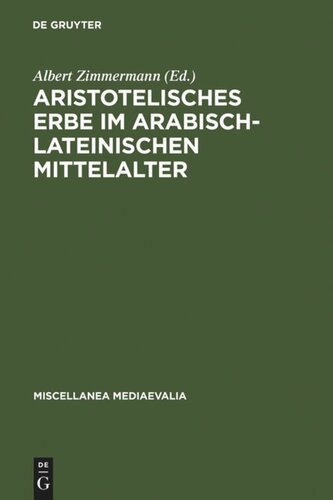 DE GRUYTER

Albert Zimmermann (Ed.)

ARISTOTELISCHES ERBE IM ARABISCH-LATEINISCHEN MITTELALTER

MISCELLANEA MEDIAEVALIA

DE G